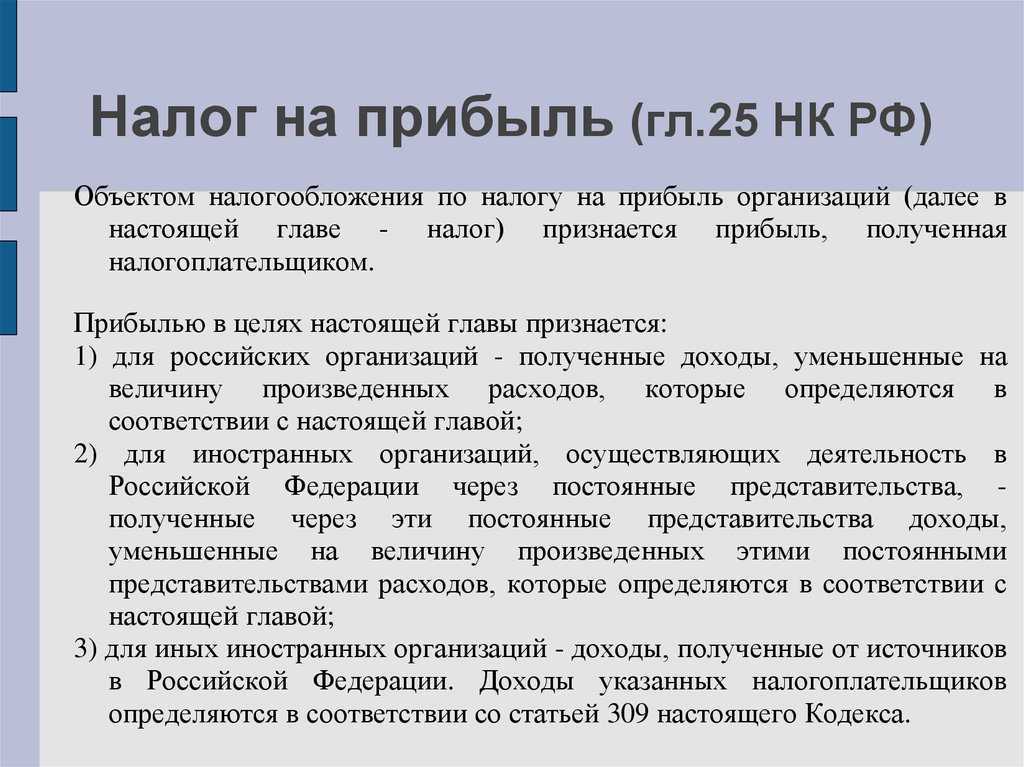 Налог на прибыль (гл.25 НК РФ)

Объектом налогообложения по налогу на прибыль организаций (далее в настоящей главе - налог) признается прибыль, полученная налогоплательщиком.

Прибылью в целях настоящей главы признается:
1) для российских организаций - полученные доходы, уменьшенные на величину произведенных расходов, которые определяются в соответствии с настоящей главой;
2) для иностранных организаций, осуществляющих деятельность в Российской Федерации через постоянные представительства, - полученные через эти постоянные представительства доходы, уменьшенные на величину произведенных этими постоянными представительствами расходов, которые определяются в соответствии с настоящей главой;
3) для иных иностранных организаций - доходы, полученные от источников в Российской Федерации. Доходы указанных налогоплательщиков определяются в соответствии со статьей 309 настоящего Кодекса.